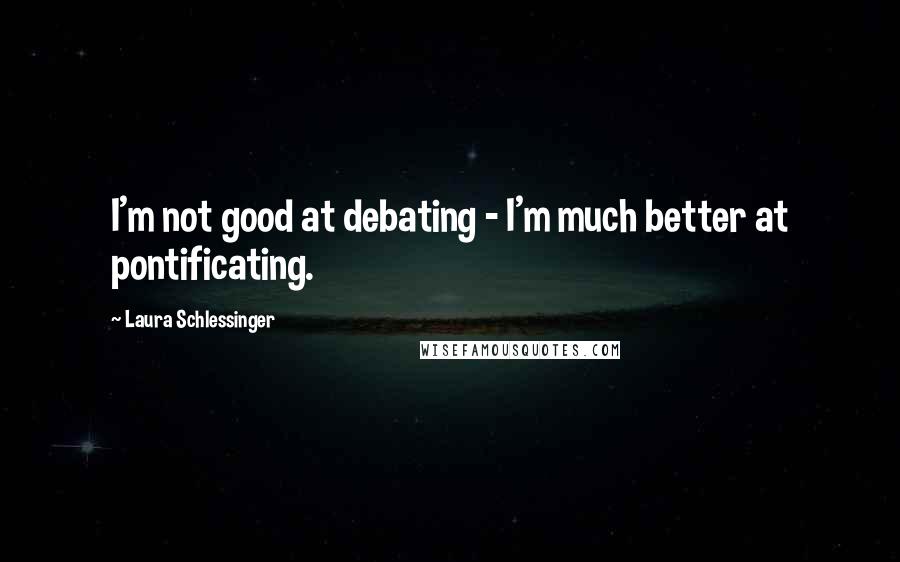 I'm not good at debating - I'm much better at pontificating.

~ Laura Schlessinger

WISEFAMOUSQUOTES.COM